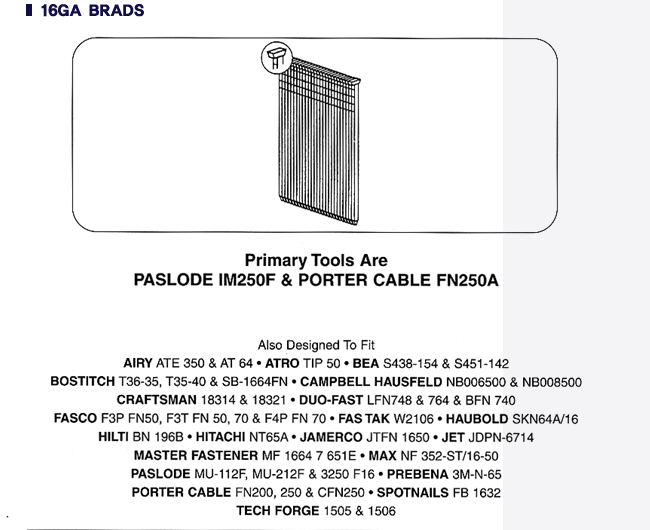 16GA BRADS

Primary Tools Are
PASLODE IM250F & PORTER CABLE FN250A

Also Designed To Fit
AIRY ATE 350 & AT 64 • ATRO TIP 50 • BEA S438-154 & S451-142
BOSTITCH T36-35, T35-40 & SB-1664FN • CAMPBELL HAUSFELD NB006500 & NB008500
CRAFTSMAN 18314 & 18321 • DUO-FAST LFN748 & 764 & BFN 740
FASCO F3P FN50, F3T FN 50, 70 & F4P FN 70 • FAS TAK W2106 • HAUBOLD SKN64A/16
HILTI BN 196B • HITACHI NT65A • JAMERCO JTFN 1650 • JET JDPN-6714
MASTER FASTENER MF 1664 7 651E • MAX NF 352-ST/16-50
PASLODE MU-112F, MU-212F & 3250 F16 • PREBENA 3M-N-65
PORTER CABLE FN200, 250 & CFN250 • SPOTNAILS FB 1632
TECH FORGE 1505 & 1506